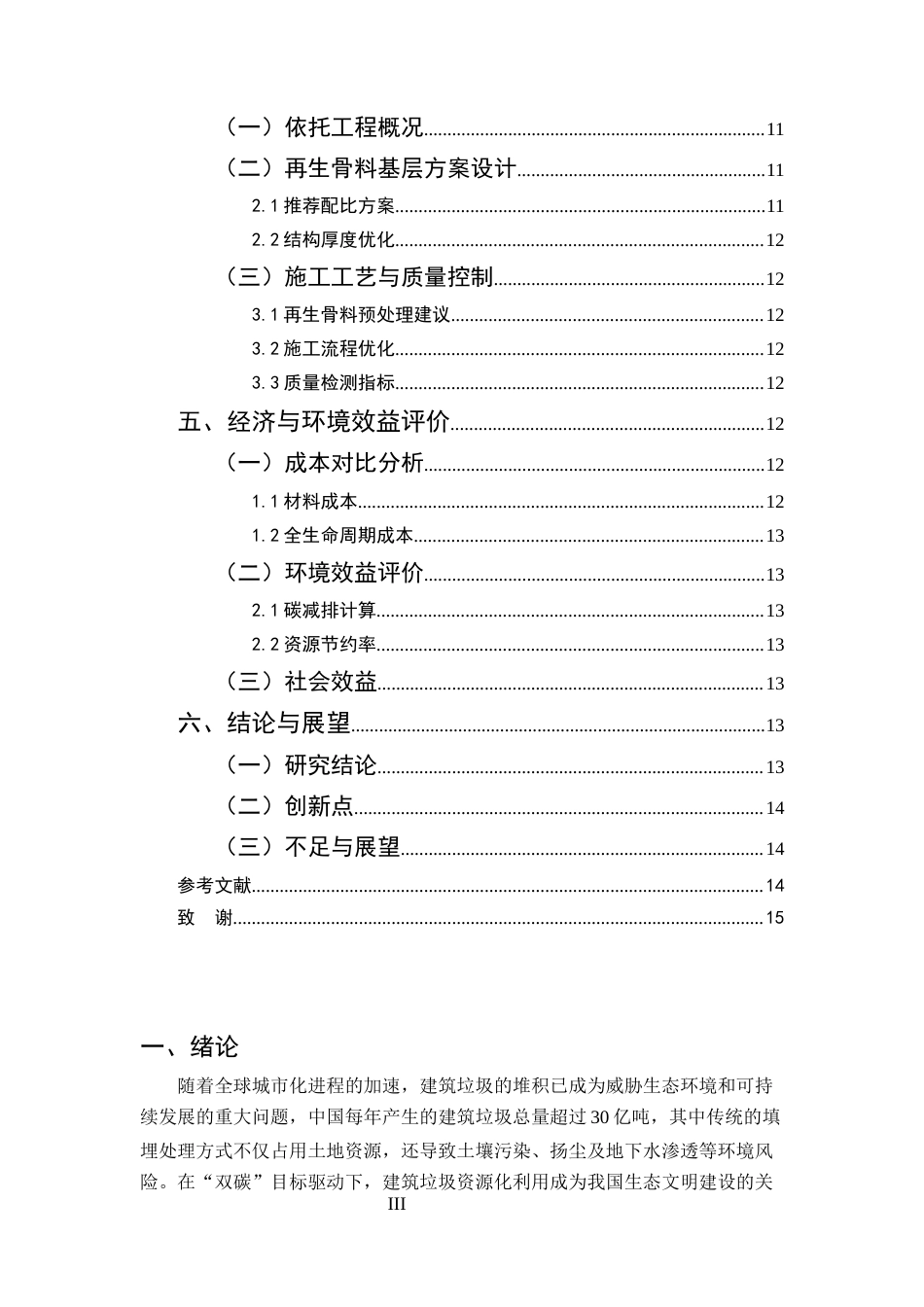 （一）依托工程概况 11

（二）再生骨料基层方案设计 11

2.1推荐配比方案 11

2.2结构厚度优化 12

（三）施工工艺与质量控制 12

3.1再生骨料预处理建议 12

3.2施工流程优化 12

3.3质量检测指标 12

五、经济与环境效益评价 12

（一）成本对比分析 12

1.1材料成本 12

1.2全生命周期成本 13

（二）环境效益评价 13

2.1碳减排计算 13

2.2资源节约率 13

（三）社会效益 13

六、结论与展望 13

（一）研究结论 13

（二）创新点 14

（三）不足与展望 14

参考文献 14

致 谢 15

一、绪论

随着全球城市化进程的加速，建筑垃圾的堆积已成为威胁生态环境和可持续发展的重大问题，中国每年产生的建筑垃圾总量超过30亿吨，其中传统的填埋处理方式不仅占用土地资源，还导致土壤污染、扬尘及地下水渗透等环境风险。在“双碳”目标驱动下，建筑垃圾资源化利用成为我国生态文明建设的关

III